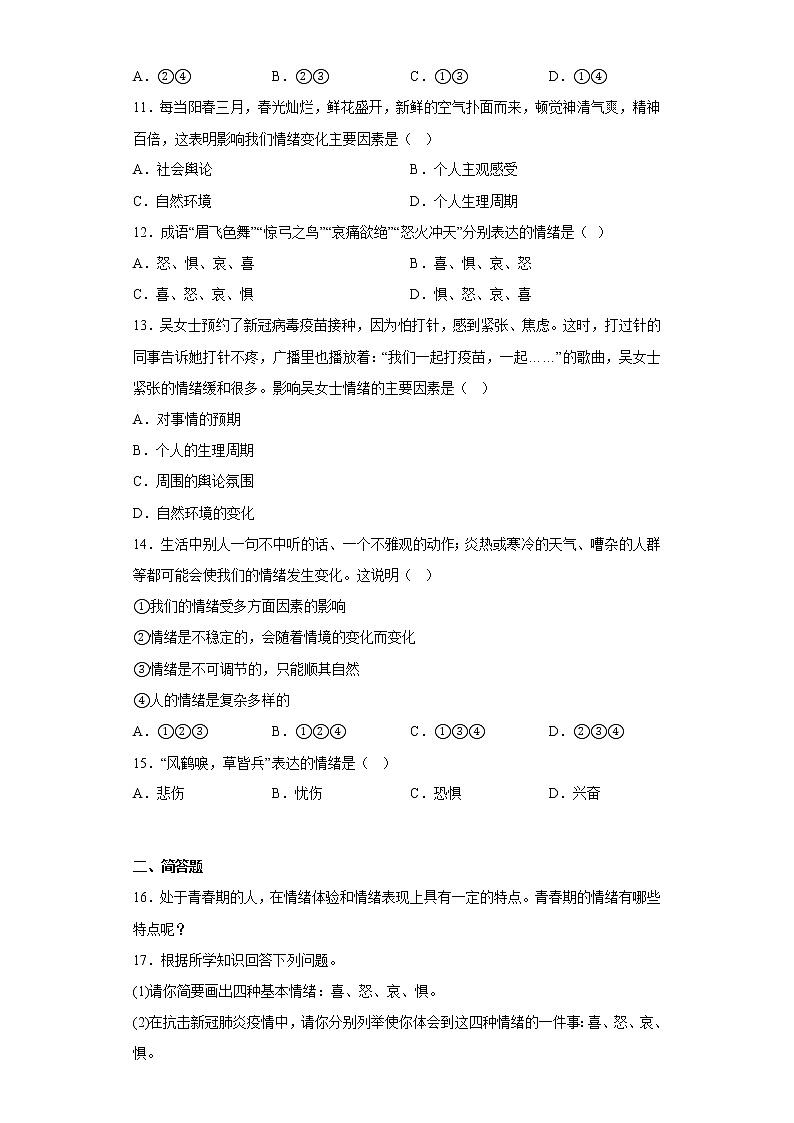 A．②④　　B．②③　　C．①③　　D．①④

11．每当阳春三月，春光灿烂，鲜花盛开，新鲜的空气扑面而来，顿觉神清气爽，精神百倍，这表明影响我们情绪变化主要因素是（　）

A．社会舆论　　B．个人主观感受

C．自然环境　　D．个人生理周期

12．成语“眉飞色舞”“惊弓之鸟”“哀痛欲绝”“怒火冲天”分别表达的情绪是（　）

A．怒、惧、哀、喜　　B．喜、惧、哀、怒

C．喜、怒、哀、惧　　D．惧、怒、哀、喜

13．吴女士预约了新冠病毒疫苗接种，因为怕打针，感到紧张、焦虑。这时，打过针的同事告诉她打针不疼，广播里也播放着：“我们一起打疫苗，一起……”的歌曲，吴女士紧张的情绪缓和很多。影响吴女士情绪的主要因素是（　）

A．对事情的预期

B．个人的生理周期

C．周围的舆论氛围

D．自然环境的变化

14．生活中别人一句不中听的话、一个不雅观的动作；炎热或寒冷的天气、嘈杂的人群等都可能会使我们的情绪发生变化。这说明（　）

①我们的情绪受多方面因素的影响

②情绪是不稳定的，会随着情境的变化而变化

③情绪是不可调节的，只能顺其自然

④人的情绪是复杂多样的

A．①②③　　B．①②④　　C．①③④　　D．②③④

15．“风鹤唳，草皆兵”表达的情绪是（　）

A．悲伤　　B．忧伤　　C．恐惧　　D．兴奋

二、简答题

16．处于青春期的人，在情绪体验和情绪表现上具有一定的特点。青春期的情绪有哪些特点呢？

17．根据所学知识回答下列问题。

(1)请你简要画出四种基本情绪：喜、怒、哀、惧。

(2)在抗击新冠肺炎疫情中，请你分别列举使你体会到这四种情绪的一件事：喜、怒、哀、惧。